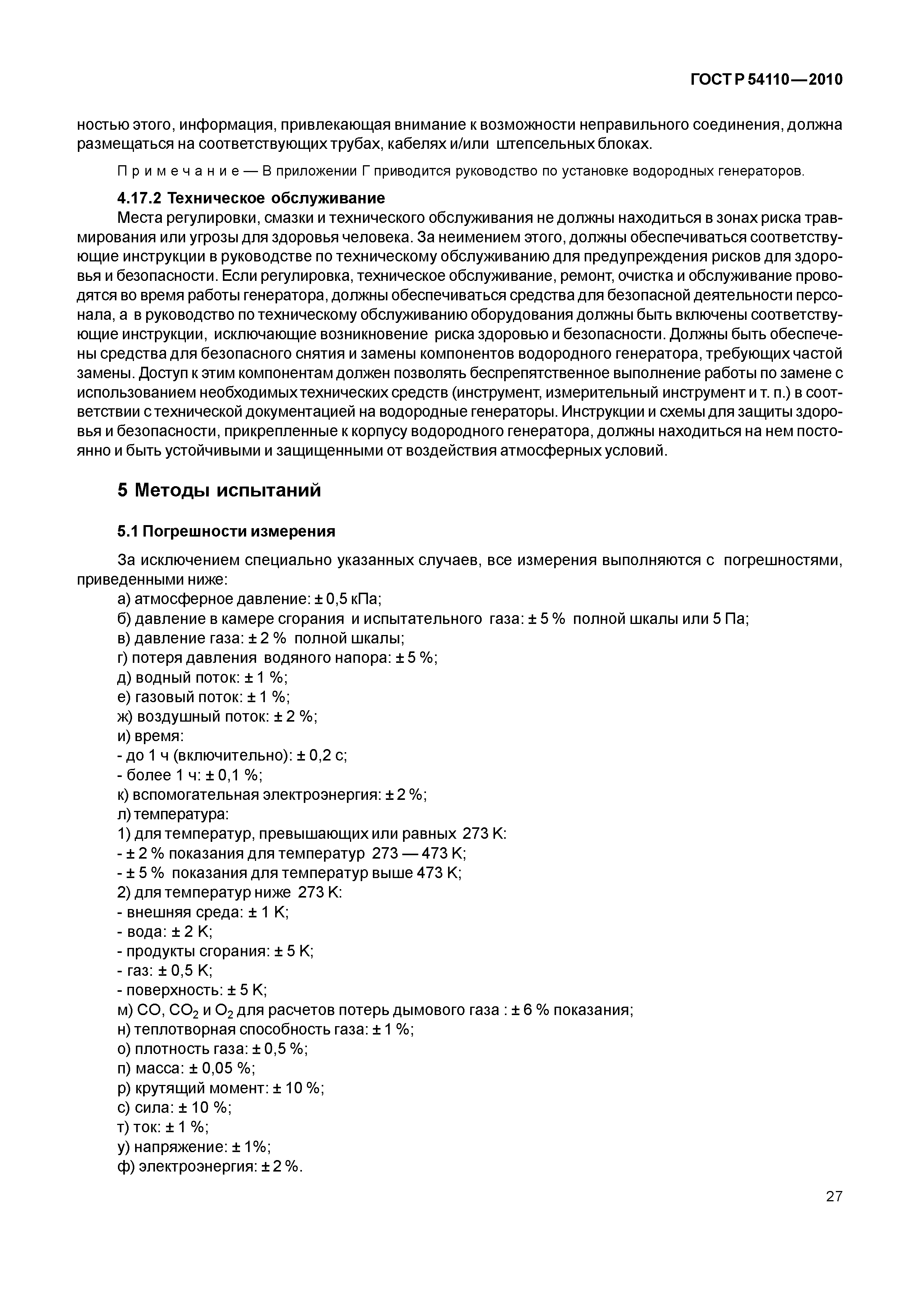 ГОСТ Р 54110—2010

ностью этого, информация, привлекающая внимание к возможности неправильного соединения, должна размещаться на соответствующих трубах, кабелях и/или штепсельных блоках.

Примечание — В приложении Г приводится руководство по установке водородных генераторов.

4.17.2 Техническое обслуживание

Места регулировки, смазки и технического обслуживания не должны находиться в зонах риска травмирования или угрозы для здоровья человека. За неимением этого, должны обеспечиваться соответствующие инструкции в руководстве по техническому обслуживанию для предупреждения рисков для здоровья и безопасности. Если регулировка, техническое обслуживание, ремонт, очистка и обслуживание проводятся во время работы генератора, должны обеспечиваться средства для безопасной деятельности персонала, а в руководство по техническому обслуживанию оборудования должны быть включены соответствующие инструкции, исключающие возникновение риска здоровью и безопасности. Должны быть обеспечены средства для безопасного снятия и замены компонентов водородного генератора, требующих частой замены. Доступ к этим компонентам должен позволять беспрепятственное выполнение работы по замене с использованием необходимых технических средств (инструмент, измерительный инструмент и т. п.) в соответствии с технической документацией на водородные генераторы. Инструкции и схемы для защиты здоровья и безопасности, прикрепленные к корпусу водородного генератора, должны находиться на нем постоянно и быть устойчивыми и защищенными от воздействия атмосферных условий.

5 Методы испытаний

5.1 Погрешности измерения

За исключением специально указанных случаев, все измерения выполняются с погрешностями, приведенными ниже:

а) атмосферное давление: ± 0,5 кПа;
б) давление в камере сгорания и испытательного газа: ± 5 % полной шкалы или 5 Па;
в) давление газа: ± 2 % полной шкалы;
г) потеря давления водяного напора: ± 5 %;
д) водный поток: ± 1 %;
е) газовый поток: ± 1 %;
ж) воздушный поток: ± 2 %;
и) время:
- до 1 ч (включительно): ± 0,2 с;
- более 1 ч: ± 0,1 %;
к) вспомогательная электроэнергия: ± 2 %;
л) температура:
1) для температур, превышающих или равных 273 K:
- ± 2 % показания для температур 273 — 473 K;
- ± 5 % показания для температур выше 473 K;
2) для температур ниже 273 K:
- внешняя среда: ± 1 K;
- вода: ± 2 K;
- продукты сгорания: ± 5 K;
- газ: ± 0,5 K;
- поверхность: ± 5 K;
м) $CO$, $CO_2$ и $O_2$ для расчетов потерь дымового газа : ± 6 % показания;
н) теплотворная способность газа: ± 1 %;
о) плотность газа: ± 0,5 %;
п) масса: ± 0,05 %;
р) крутящий момент: ± 10 %;
с) сила: ± 10 %;
т) ток: ± 1 %;
у) напряжение: ± 1%;
ф) электроэнергия: ± 2 %.

27